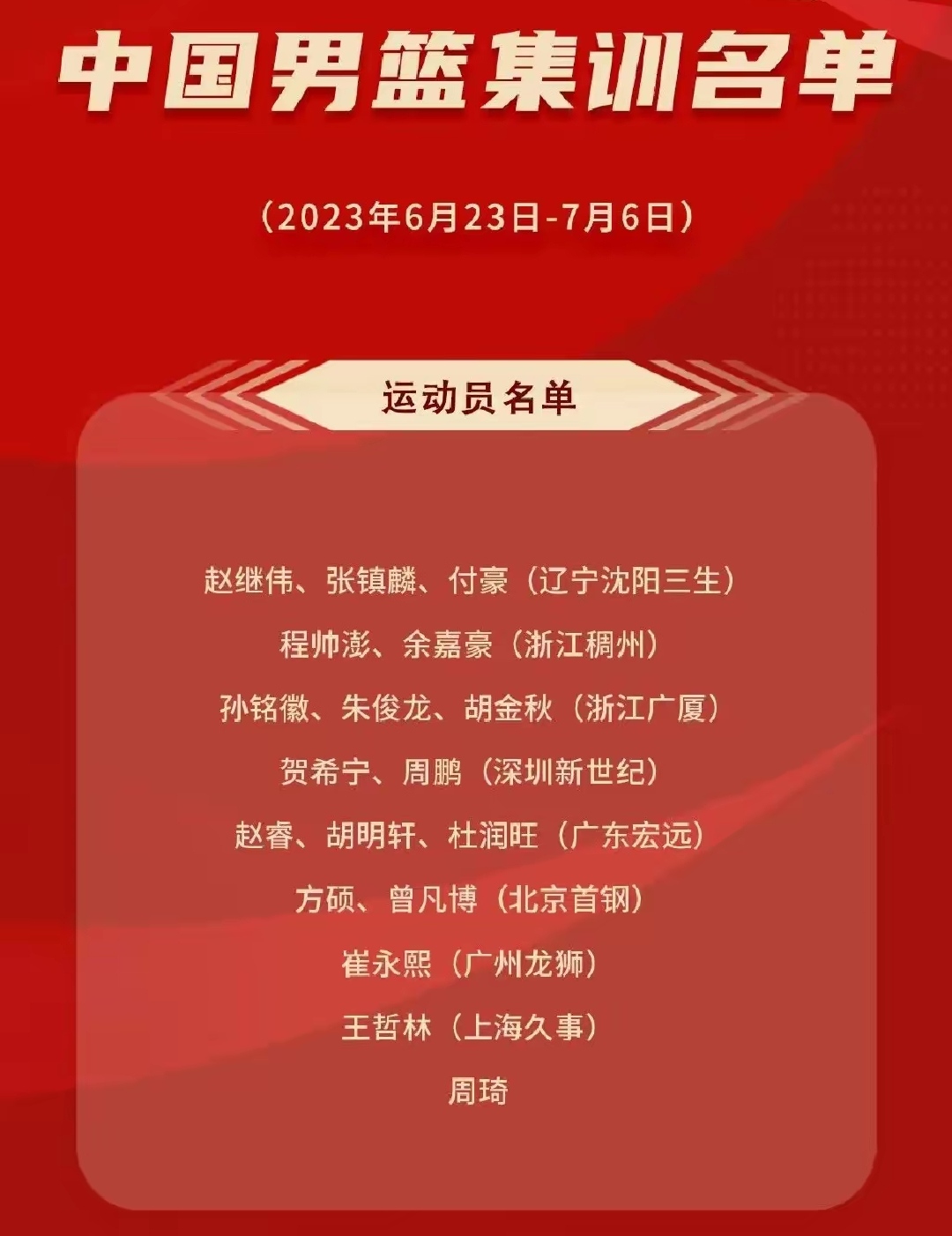 中国男篮集训名单

（2023年6月23日-7月6日）

运动员名单

赵继伟、张镇麟、付豪（辽宁沈阳三生）

程帅澎、余嘉豪（浙江稠州）

孙铭徽、朱俊龙、胡金秋（浙江广厦）

贺希宁、周鹏（深圳新世纪）

赵睿、胡明轩、杜润旺（广东宏远）

方硕、曾凡博（北京首钢）

崔永熙（广州龙狮）

王哲林（上海久事）

周琦